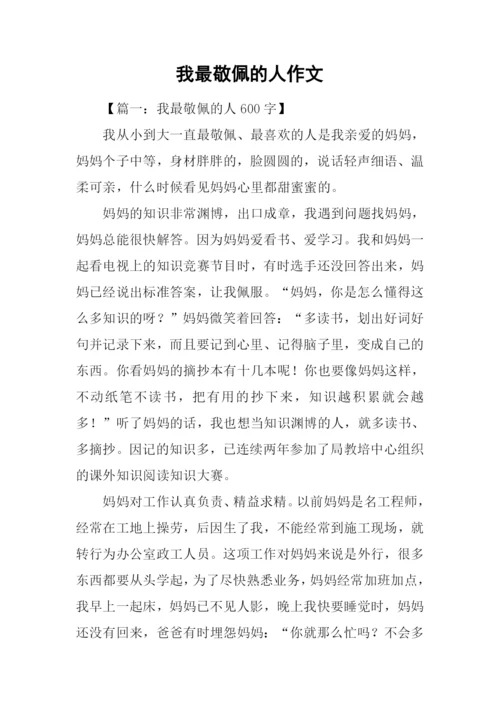 我最敬佩的人作文

【篇一：我最敬佩的人 600 字】

我从小到大一直最敬佩、最喜欢的人是我亲爱的妈妈，妈妈个子中等，身材胖胖的，脸圆圆的，说话轻声细语、温柔可亲，什么时候看见妈妈心里都甜蜜蜜的。

妈妈的知识非常渊博，出口成章，我遇到问题找妈妈，妈妈总能很快解答。因为妈妈爱看书、爱学习。我和妈妈一起看电视上的知识竞赛节目时，有时选手还没回答出来，妈妈已经说出标准答案，让我佩服。“妈妈，你是怎么懂得这么多知识的呀？”妈妈微笑着回答：“多读书，划出好词好句并记录下来，而且要记到心里、记得脑子里，变成自己的东西。你看妈妈的摘抄本有十几本呢！你也要像妈妈这样，不动纸笔不读书，把有用的抄下来，知识越积累就会越多！”听了妈妈的话，我也想当知识渊博的人，就多读书、多摘抄。因记的知识多，已连续两年参加了局教培中心组织的课外知识阅读知识大赛。

妈妈对工作认真负责、精益求精。以前妈妈是名工程师，经常在工地上操劳，后因生了我，不能经常到施工现场，就转行为办公室政工人员。这项工作对妈妈来说是外行，很多东西都要从头学起，为了尽快熟悉业务，妈妈经常加班加点，我早上一起床，妈妈已不见人影，晚上我快要睡觉时，妈妈还没有回来，爸爸有时埋怨妈妈：“你就那么忙吗？不会多